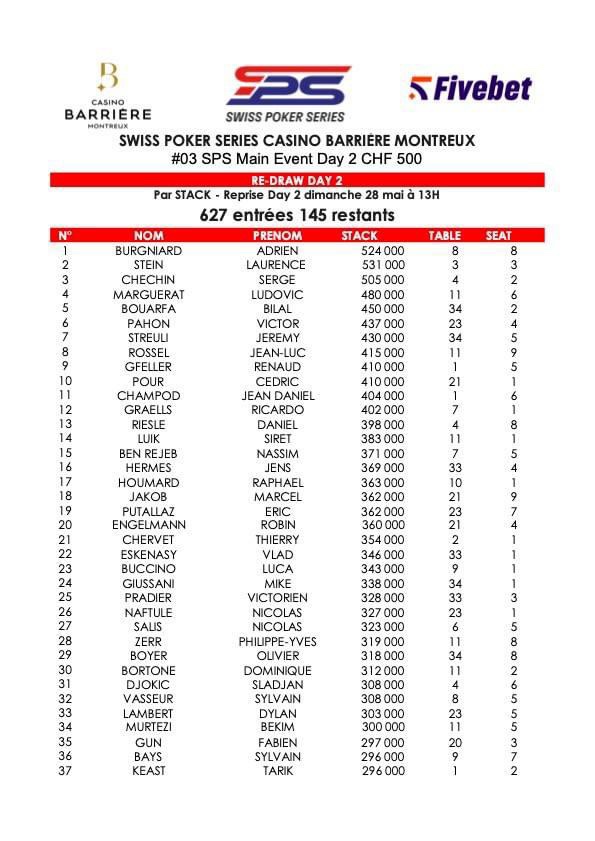 CASINO
BARRIÈRE
MONTREUX

SPS
SWISS POKER SERIES

Fivebet

SWISS POKER SERIES CASINO BARRIÈRE MONTREUX
#03 SPS Main Event Day 2 CHF 500

RE-DRAW DAY 2
Par STACK - Reprise Day 2 dimanche 28 mai à 13H
627 entrées 145 restants

| N° | NOM | PRENOM | STACK | TABLE | SEAT |
|---|---|---|---|---|---|
| 1 | BURGNIARD | ADRIEN | 524 000 | 8 | 8 |
| 2 | STEIN | LAURENCE | 531 000 | 3 | 3 |
| 3 | CHECHIN | SERGE | 505 000 | 4 | 2 |
| 4 | MARGUERAT | LUDOVIC | 480 000 | 11 | 6 |
| 5 | BOUARFA | BILAL | 450 000 | 34 | 2 |
| 6 | PAHON | VICTOR | 437 000 | 23 | 4 |
| 7 | STREULI | JEREMY | 430 000 | 34 | 5 |
| 8 | ROSSEL | JEAN-LUC | 415 000 | 11 | 9 |
| 9 | GFELLER | RENAUD | 410 000 | 1 | 5 |
| 10 | POUR | CEDRIC | 410 000 | 21 | 1 |
| 11 | CHAMPOD | JEAN DANIEL | 404 000 | 1 | 6 |
| 12 | GRAELLS | RICARDO | 402 000 | 7 | 1 |
| 13 | RIESLE | DANIEL | 398 000 | 4 | 8 |
| 14 | LUIK | SIRET | 383 000 | 11 | 1 |
| 15 | BEN REJEB | NASSIM | 371 000 | 7 | 5 |
| 16 | HERMES | JENS | 369 000 | 33 | 4 |
| 17 | HOUMARD | RAPHAEL | 363 000 | 10 | 1 |
| 18 | JAKOB | MARCEL | 362 000 | 21 | 9 |
| 19 | PUTALLAZ | ERIC | 362 000 | 23 | 7 |
| 20 | ENGELMANN | ROBIN | 360 000 | 21 | 4 |
| 21 | CHERVET | THIERRY | 354 000 | 2 | 1 |
| 22 | ESKENASY | VLAD | 346 000 | 33 | 1 |
| 23 | BUCCINO | LUCA | 343 000 | 9 | 1 |
| 24 | GIUSSANI | MIKE | 338 000 | 34 | 1 |
| 25 | PRADIER | VICTORIEN | 328 000 | 33 | 3 |
| 26 | NAFTULE | NICOLAS | 327 000 | 23 | 1 |
| 27 | SALIS | NICOLAS | 323 000 | 6 | 5 |
| 28 | ZERR | PHILIPPE-YVES | 319 000 | 11 | 8 |
| 29 | BOYER | OLIVIER | 318 000 | 34 | 8 |
| 30 | BORTONE | DOMINIQUE | 312 000 | 11 | 2 |
| 31 | DJOKIC | SLADJAN | 308 000 | 4 | 6 |
| 32 | VASSEUR | SYLVAIN | 308 000 | 8 | 5 |
| 33 | LAMBERT | DYLAN | 303 000 | 23 | 5 |
| 34 | MURTEZI | BEKIM | 300 000 | 11 | 5 |
| 35 | GUN | FABIEN | 297 000 | 20 | 3 |
| 36 | BAYS | SYLVAIN | 296 000 | 9 | 7 |
| 37 | KEAST | TARIK | 296 000 | 1 | 2 |